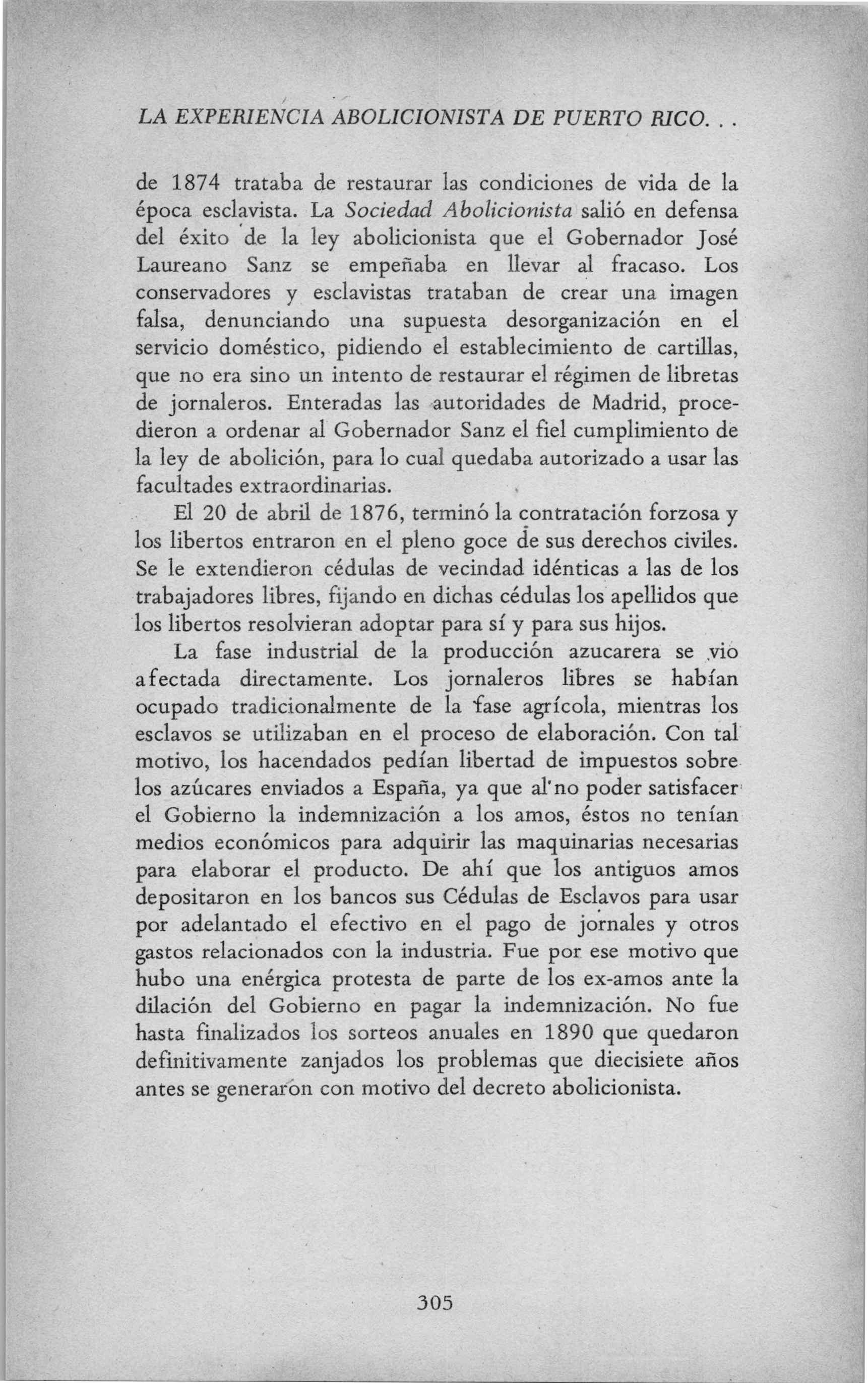 LA EXPERIENCIA ABOLICIONISTA DE PUERTO RICO. . .

de 1874 trataba de restaurar las condiciones de vida de la época esclavista. La Sociedad Abolicionista salió en defensa del éxito de la ley abolicionista que el Gobernador José Laureano Sanz se empeñaba en llevar al fracaso. Los conservadores y esclavistas trataban de crear una imagen falsa, denunciando una supuesta desorganización en el servicio doméstico, pidiendo el establecimiento de cartillas, que no era sino un intento de restaurar el régimen de libretas de jornaleros. Enteradas las autoridades de Madrid, procedieron a ordenar al Gobernador Sanz el fiel cumplimiento de la ley de abolición, para lo cual quedaba autorizado a usar las facultades extraordinarias.

El 20 de abril de 1876, terminó la contratación forzosa y los libertos entraron en el pleno goce de sus derechos civiles. Se le extendieron cédulas de vecindad idénticas a las de los trabajadores libres, fijando en dichas cédulas los apellidos que los libertos resolvieran adoptar para sí y para sus hijos.

La fase industrial de la producción azucarera se vio afectada directamente. Los jornaleros libres se habían ocupado tradicionalmente de la fase agrícola, mientras los esclavos se utilizaban en el proceso de elaboración. Con tal motivo, los hacendados pedían libertad de impuestos sobre los azúcares enviados a España, ya que al no poder satisfacer el Gobierno la indemnización a los amos, éstos no tenían medios económicos para adquirir las maquinarias necesarias para elaborar el producto. De ahí que los antiguos amos depositaron en los bancos sus Cédulas de Esclavos para usar por adelantado el efectivo en el pago de jornales y otros gastos relacionados con la industria. Fue por ese motivo que hubo una enérgica protesta de parte de los ex-amos ante la dilación del Gobierno en pagar la indemnización. No fue hasta finalizados los sorteos anuales en 1890 que quedaron definitivamente zanjados los problemas que diecisiete años antes se generaron con motivo del decreto abolicionista.

305